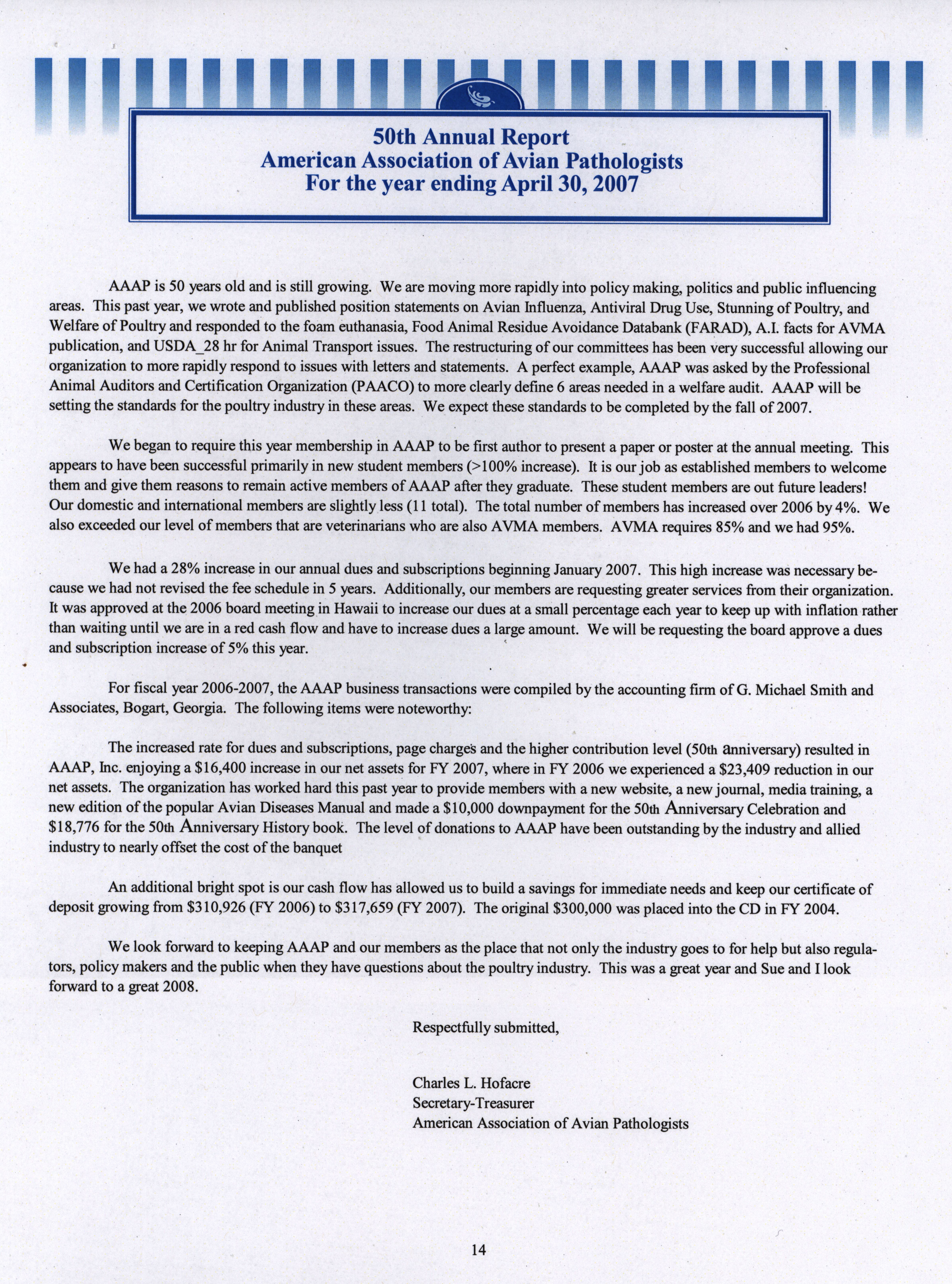 50th Annual Report
American Association of Avian Pathologists
For the year ending April 30, 2007

AAAP is 50 years old and is still growing. We are moving more rapidly into policy making, politics and public influencing areas. This past year, we wrote and published position statements on Avian Influenza, Antiviral Drug Use, Stunning of Poultry, and Welfare of Poultry and responded to the foam euthanasia, Food Animal Residue Avoidance Databank (FARAD), A.I. facts for AVMA publication, and USDA_28 hr for Animal Transport issues. The restructuring of our committees has been very successful allowing our organization to more rapidly respond to issues with letters and statements. A perfect example, AAAP was asked by the Professional Animal Auditors and Certification Organization (PAACO) to more clearly define 6 areas needed in a welfare audit. AAAP will be setting the standards for the poultry industry in these areas. We expect these standards to be completed by the fall of 2007.

We began to require this year membership in AAAP to be first author to present a paper or poster at the annual meeting. This appears to have been successful primarily in new student members (>100% increase). It is our job as established members to welcome them and give them reasons to remain active members of AAAP after they graduate. These student members are out future leaders! Our domestic and international members are slightly less (11 total). The total number of members has increased over 2006 by 4%. We also exceeded our level of members that are veterinarians who are also AVMA members. AVMA requires 85% and we had 95%.

We had a 28% increase in our annual dues and subscriptions beginning January 2007. This high increase was necessary because we had not revised the fee schedule in 5 years. Additionally, our members are requesting greater services from their organization. It was approved at the 2006 board meeting in Hawaii to increase our dues at a small percentage each year to keep up with inflation rather than waiting until we are in a red cash flow and have to increase dues a large amount. We will be requesting the board approve a dues and subscription increase of 5% this year.

For fiscal year 2006-2007, the AAAP business transactions were compiled by the accounting firm of G. Michael Smith and Associates, Bogart, Georgia. The following items were noteworthy:

The increased rate for dues and subscriptions, page charges and the higher contribution level (50th anniversary) resulted in AAAP, Inc. enjoying a $16,400 increase in our net assets for FY 2007, where in FY 2006 we experienced a $23,409 reduction in our net assets. The organization has worked hard this past year to provide members with a new website, a new journal, media training, a new edition of the popular Avian Diseases Manual and made a $10,000 downpayment for the 50th Anniversary Celebration and $18,776 for the 50th Anniversary History book. The level of donations to AAAP have been outstanding by the industry and allied industry to nearly offset the cost of the banquet

An additional bright spot is our cash flow has allowed us to build a savings for immediate needs and keep our certificate of deposit growing from $310,926 (FY 2006) to $317,659 (FY 2007). The original $300,000 was placed into the CD in FY 2004.

We look forward to keeping AAAP and our members as the place that not only the industry goes to for help but also regulators, policy makers and the public when they have questions about the poultry industry. This was a great year and Sue and I look forward to a great 2008.

Respectfully submitted,

Charles L. Hofacre
Secretary-Treasurer
American Association of Avian Pathologists

14